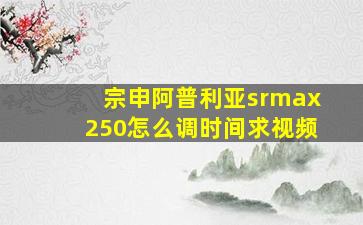 宗申阿普利亚srmax 250怎么调时间求视频